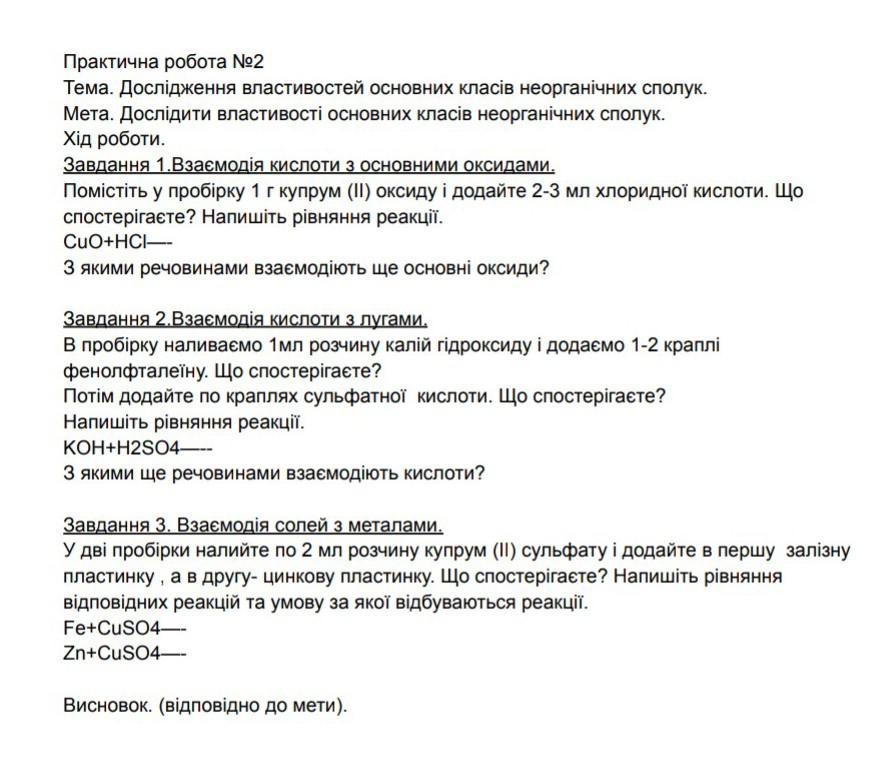 Практична робота №2
Тема. Дослідження властивостей основних класів неорганічних сполук.
Мета. Дослідити властивості основних класів неорганічних сполук.
Хід роботи.
Завдання 1.Взаємодія кислоти з основними оксидами.
Помістіть у пробірку 1 г купрум (II) оксиду і додайте 2-3 мл хлоридної кислоти. Що спостерігаєте? Напишіть рівняння реакції.
CuO+HCl—-
З якими речовинами взаємодіють ще основні оксиди?

Завдання 2.Взаємодія кислоти з лугами.
В пробірку наливаємо 1мл розчину калій гідроксиду і додаємо 1-2 краплі фенолфталеїну. Що спостерігаєте?
Потім додайте по краплях сульфатної кислоти. Що спостерігаєте?
Напишіть рівняння реакції.
KOH+H2SO4—--
З якими ще речовинами взаємодіють кислоти?

Завдання 3. Взаємодія солей з металами.
У дві пробірки налийте по 2 мл розчину купрум (II) сульфату і додайте в першу залізну пластинку , а в другу- цинкову пластинку. Що спостерігаєте? Напишіть рівняння відповідних реакцій та умову за якої відбуваються реакції.
Fe+CuSO4—-
Zn+CuSO4—-

Висновок. (відповідно до мети).